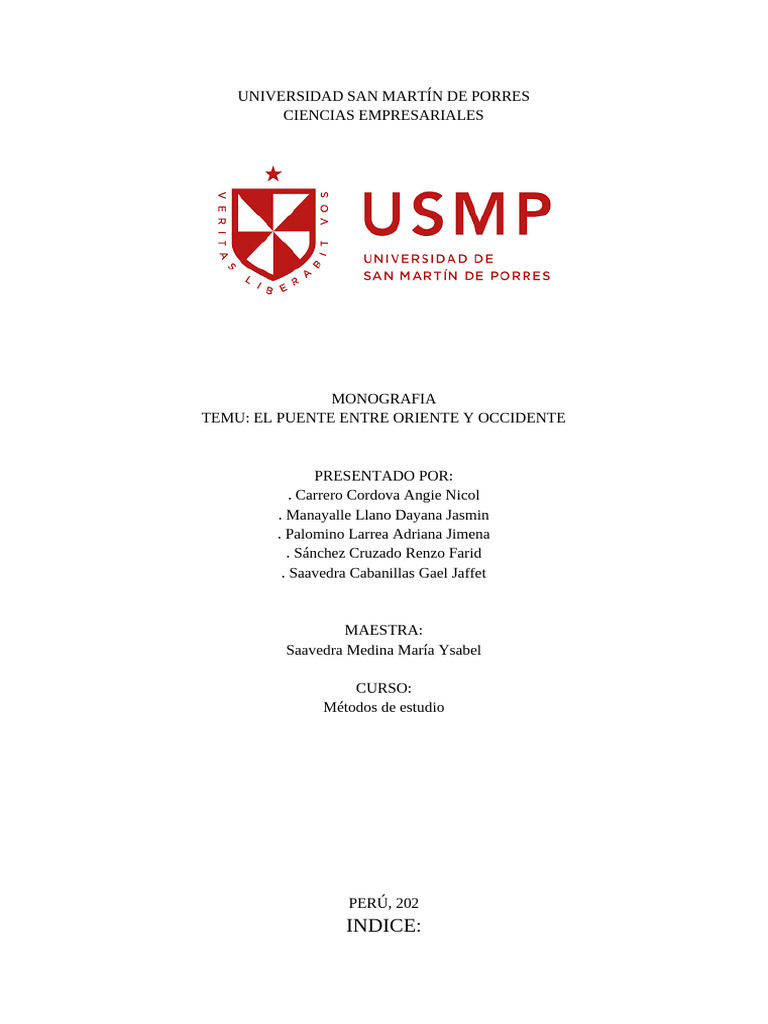 UNIVERSIDAD SAN MARTÍN DE PORRES
CIENCIAS EMPRESARIALES

VERITAS LIBERABIT VOS

USMP
UNIVERSIDAD DE
SAN MARTÍN DE PORRES

MONOGRAFIA
TEMU: EL PUENTE ENTRE ORIENTE Y OCCIDENTE

PRESENTADO POR:
. Carrero Cordova Angie Nicol
. Manayalle Llano Dayana Jasmin
. Palomino Larrea Adriana Jimena
. Sánchez Cruzado Renzo Farid
. Saavedra Cabanillas Gael Jaffet

MAESTRA:
Saavedra Medina María Ysabel

CURSO:
Métodos de estudio

PERÚ, 202
INDICE: